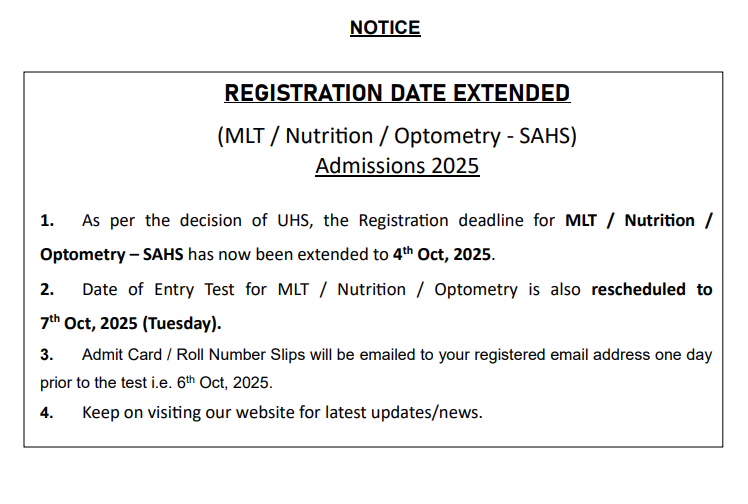 NOTICE

REGISTRATION DATE EXTENDED

(MLT / Nutrition / Optometry - SAHS)
Admissions 2025

1. As per the decision of UHS, the Registration deadline for MLT / Nutrition / Optometry – SAHS has now been extended to 4$^{th}$ Oct, 2025.

2. Date of Entry Test for MLT / Nutrition / Optometry is also rescheduled to 7$^{th}$ Oct, 2025 (Tuesday).

3. Admit Card / Roll Number Slips will be emailed to your registered email address one day prior to the test i.e. 6$^{th}$ Oct, 2025.

4. Keep on visiting our website for latest updates/news.